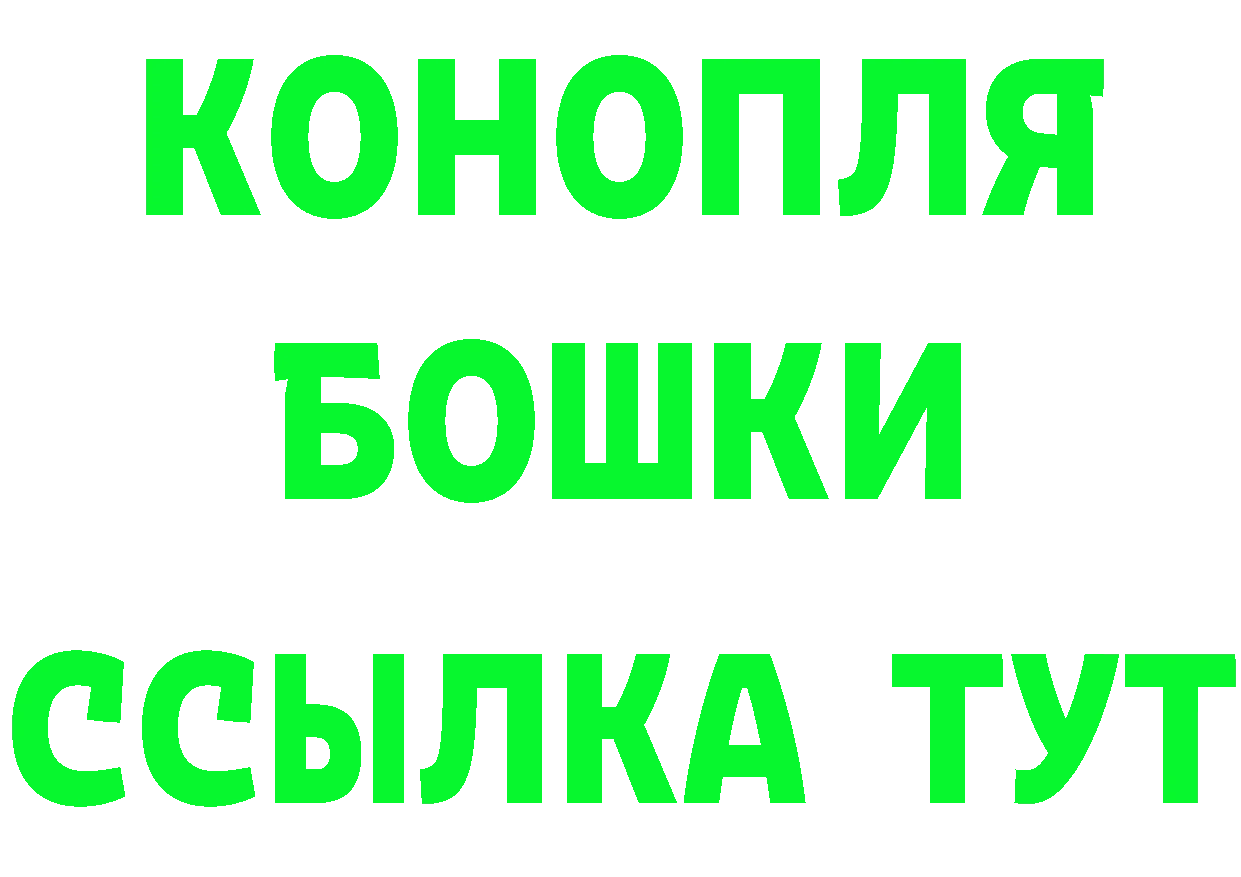 КОНОПЛЯ
БОШКИ
ССЫЛКА ТУТ